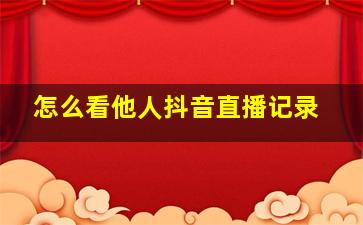 怎么看他人抖音直播记录